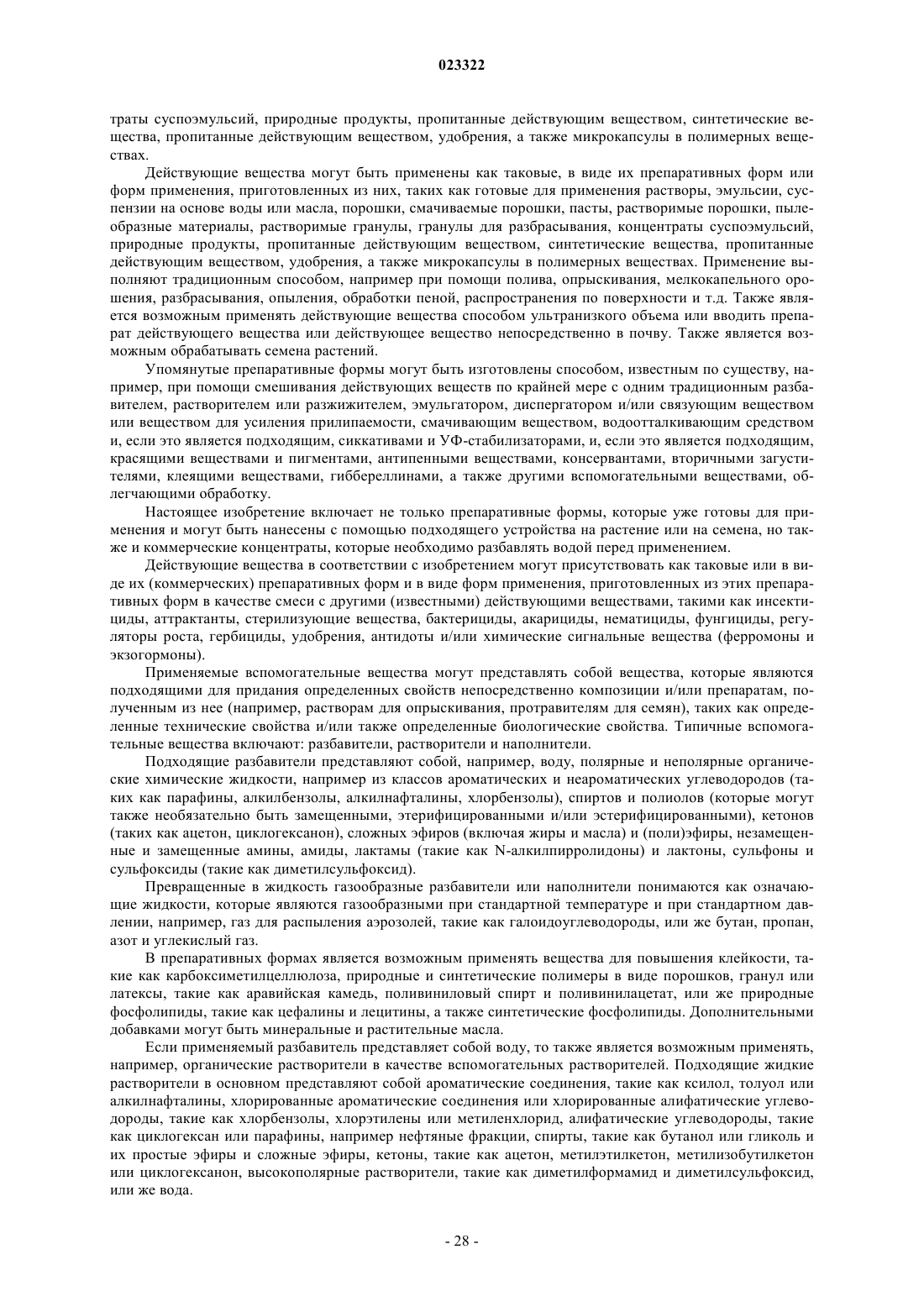 023322

траты суспоэмульсий, природные продукты, пропитанные действующим веществом, синтетические вещества, пропитанные действующим веществом, удобрения, а также микрокапсулы в полимерных веществах.

Действующие вещества могут быть применены как таковые, в виде их препаративных форм или форм применения, приготовленных из них, таких как готовые для применения растворы, эмульсии, суспензии на основе воды или масла, порошки, смачиваемые порошки, пасты, растворимые порошки, пылеобразные материалы, растворимые гранулы, гранулы для разбрасывания, концентраты суспоэмульсий, природные продукты, пропитанные действующим веществом, синтетические вещества, пропитанные действующим веществом, удобрения, а также микрокапсулы в полимерных веществах. Применение выполняют традиционным способом, например при помощи полива, опрыскивания, мелкокапельного орошения, разбрасывания, опыления, обработки пеной, распространения по поверхности и т.д. Также является возможным применять действующие вещества способом ультранизкого объема или вводить препарат действующего вещества или действующее вещество непосредственно в почву. Также является возможным обрабатывать семена растений.

Упомянутые препаративные формы могут быть изготовлены способом, известным по существу, например, при помощи смешивания действующих веществ по крайней мере с одним традиционным разбавителем, растворителем или разжижителем, эмульгатором, диспергатором и/или связующим веществом или веществом для усиления прилипаемости, смачивающим веществом, водоотталкивающим средством и, если это является подходящим, сиккативами и УФ-стабилизаторами, и, если это является подходящим, красящими веществами и пигментами, антипенными веществами, консервантами, вторичными загустителями, клеящими веществами, гиббереллинами, а также другими вспомогательными веществами, облегчающими обработку.

Настоящее изобретение включает не только препаративные формы, которые уже готовы для применения и могут быть нанесены с помощью подходящего устройства на растение или на семена, но также и коммерческие концентраты, которые необходимо разбавлять водой перед применением.

Действующие вещества в соответствии с изобретением могут присутствовать как таковые или в виде их (коммерческих) препаративных форм и в виде форм применения, приготовленных из этих препаративных форм в качестве смеси с другими (известными) действующими веществами, такими как инсектициды, аттрактанты, стерилизующие вещества, бактерициды, акарициды, нематициды, фунгициды, регуляторы роста, гербициды, удобрения, антидоты и/или химические сигнальные вещества (ферромоны и экзогормоны).

Применяемые вспомогательные вещества могут представлять собой вещества, которые являются подходящими для придания определенных свойств непосредственно композиции и/или препаратам, полученным из нее (например, растворам для опрыскивания, протравителям для семян), таких как определенные технические свойства и/или также определенные биологические свойства. Типичные вспомогательные вещества включают: разбавители, растворители и наполнители.

Подходящие разбавители представляют собой, например, воду, полярные и неполярные органические химические жидкости, например из классов ароматических и неароматических углеводородов (таких как парафины, алкилбензолы, алкилнафталины, хлорбензолы), спиртов и полиолов (которые могут также необязательно быть замещенными, этерифицированными и/или эстерифицированными), кетонов (таких как ацетон, циклогексанон), сложных эфиров (включая жиры и масла) и (поли)эфиры, незамещенные и замещенные амины, амиды, лактамы (такие как N-алкилпирролидоны) и лактоны, сульфоны и сульфоксиды (такие как диметилсульфоксид).

Превращенные в жидкость газообразные разбавители или наполнители понимаются как означающие жидкости, которые являются газообразными при стандартной температуре и при стандартном давлении, например, газ для распыления аэрозолей, такие как галоидоуглеводороды, или же бутан, пропан, азот и углекислый газ.

В препаративных формах является возможным применять вещества для повышения клейкости, такие как карбоксиметилцеллюлоза, природные и синтетические полимеры в виде порошков, гранул или латексы, такие как аравийская камедь, поливиниловый спирт и поливинилацетат, или же природные фосфолипиды, такие как цефалины и лецитины, а также синтетические фосфолипиды. Дополнительными добавками могут быть минеральные и растительные масла.

Если применяемый разбавитель представляет собой воду, то также является возможным применять, например, органические растворители в качестве вспомогательных растворителей. Подходящие жидкие растворители в основном представляют собой ароматические соединения, такие как ксилол, толуол или алкилнафталины, хлорированные ароматические соединения или хлорированные алифатические углеводороды, такие как хлорбензолы, хлорэтилены или метиленхлорид, алифатические углеводороды, такие как циклогексан или парафины, например нефтяные фракции, спирты, такие как бутанол или гликоль и их простые эфиры и сложные эфиры, кетоны, такие как ацетон, метилэтилкетон, метилизобутилкетон или циклогексанон, высокополярные растворители, такие как диметилформамид и диметилсульфоксид, или же вода.

- 28 -